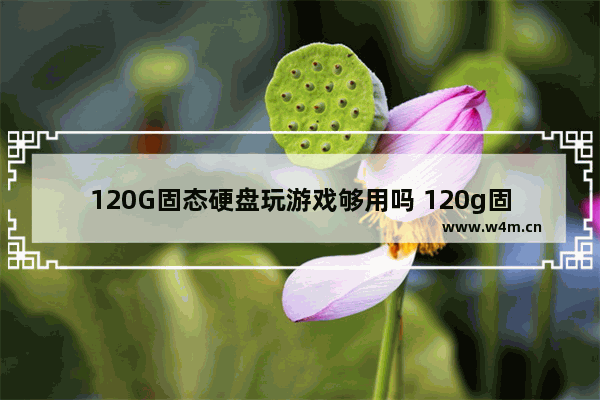 120G固态硬盘玩游戏够用吗 120g固

www.w4m.cn